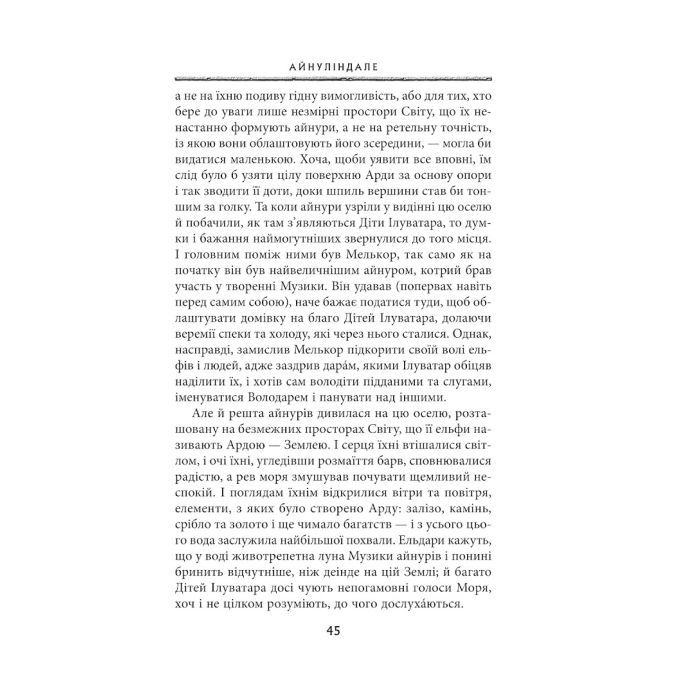 АЙНУЛІНДАЛЕ

а не на їхню подиву гідну вимогливість, або для тих, хто бере до уваги лише незмірні простори Світу, що їх ненастанно формують айнури, а не на ретельну точність, із якою вони облаштовують його зсередини, — могла би видатися маленькою. Хоча, щоби уявити все вповні, їм слід було б узяти цілу поверхню Арди за основу опори і так зводити її доти, доки шпиль вершини став би тоншим за голку. Та коли айнури узріли у видінні цю оселю й побачили, як там з'являються Діти Ілуватара, то думки і бажання наймогутніших звернулися до того місця. І головним поміж ними був Мелькор, так само як на початку він був найвеличнішим айнуром, котрий брав участь у творенні Музики. Він удавав (попервах навіть перед самим собою), наче бажає податися туди, щоб облаштувати домівку на благо Дітей Ілуватара, долаючи веремії спеки та холоду, які через нього сталися. Однак, насправді, замислив Мелькор підкорити своїй волі ельфів і людей, адже заздрив дара́м, якими Ілуватар обіцяв наділити їх, і хотів сам володіти підданими та слугами, іменуватися Володарем і панувати над іншими.

Але й решта айнурів дивилася на цю оселю, розташовану на безмежних просторах Світу, що її ельфи називають Ардою — Землею. І серця їхні втішалися світлом, і очі їхні, угледівши розмаїття барв, сповнювалися радістю, а рев моря змушував почувати щемливий неспокій. І поглядам їхнім відкрилися вітри та повітря, елементи, з яких було створено Арду: залізо, камінь, срібло та золото і ще чимало багатств — і з усього цього вода заслужила найбільшої похвали. Ельдари кажуть, що у воді животрепетна луна Музики айнурів і понині бринить відчутніше, ніж деінде на цій Землі; й багато Дітей Ілуватара досі чують непогамовні голоси Моря, хоч і не цілком розуміють, до чого дослуха́ються.

45